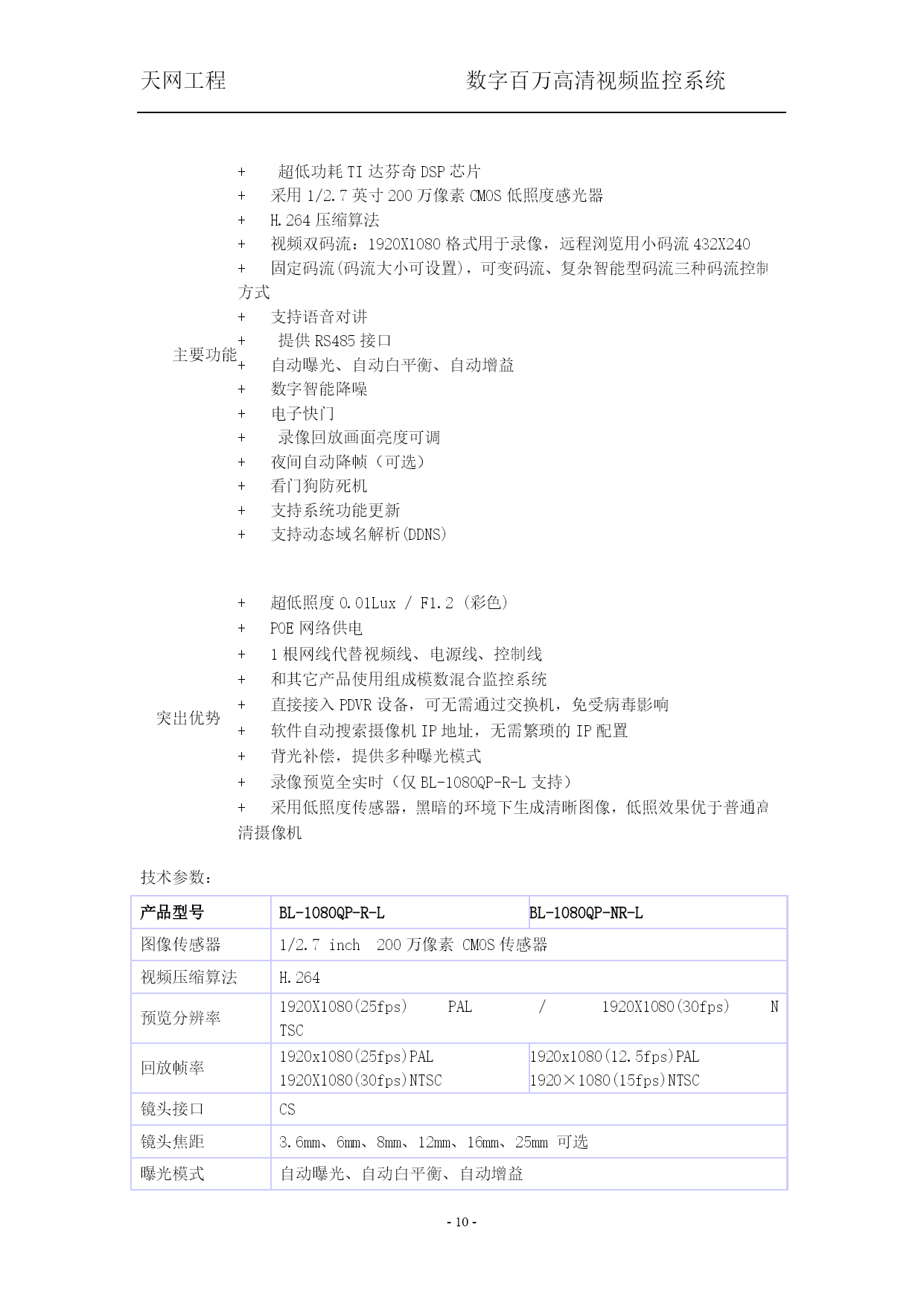 天网工程　　　　　　　　　　　　数字百万高清视频监控系统

主要功能

+ 超低功耗 TI 达芬奇 DSP 芯片
+ 采用 1/2.7 英寸 200 万像素 CMOS 低照度感光器
+ H.264 压缩算法
+ 视频双码流：1920X1080 格式用于录像，远程浏览用小码流 432X240
+ 固定码流(码流大小可设置)，可变码流、复杂智能型码流三种码流控制方式
+ 支持语音对讲
+ 提供 RS485 接口
+ 自动曝光、自动白平衡、自动增益
+ 数字智能降噪
+ 电子快门
+ 录像回放画面亮度可调
+ 夜间自动降帧（可选）
+ 看门狗防死机
+ 支持系统功能更新
+ 支持动态域名解析(DDNS)

突出优势

+ 超低照度 0.01Lux / F1.2 (彩色)
+ POE 网络供电
+ 1 根网线代替视频线、电源线、控制线
+ 和其它产品使用组成模数混合监控系统
+ 直接接入 PDVR 设备，可无需通过交换机，免受病毒影响
+ 软件自动搜索摄像机 IP 地址，无需繁琐的 IP 配置
+ 背光补偿，提供多种曝光模式
+ 录像预览全实时（仅 BL-1080QP-R-L 支持）
+ 采用低照度传感器，黑暗的环境下生成清晰图像，低照效果优于普通高清摄像机

技术参数：

| 产品型号 | BL-1080QP-R-L | BL-1080QP-NR-L |
|---|---|---|
| 图像传感器 | 1/2.7 inch 200 万像素 CMOS 传感器 | |
| 视频压缩算法 | H.264 | |
| 预览分辨率 | 1920X1080(25fps) PAL / 1920X1080(30fps) NTSC | |
| 回放帧率 | 1920x1080(25fps)PAL 1920X1080(30fps)NTSC | 1920x1080(12.5fps)PAL 1920×1080(15fps)NTSC |
| 镜头接口 | CS | |
| 镜头焦距 | 3.6mm、6mm、8mm、12mm、16mm、25mm 可选 | |
| 曝光模式 | 自动曝光、自动白平衡、自动增益 | |

- 10 -